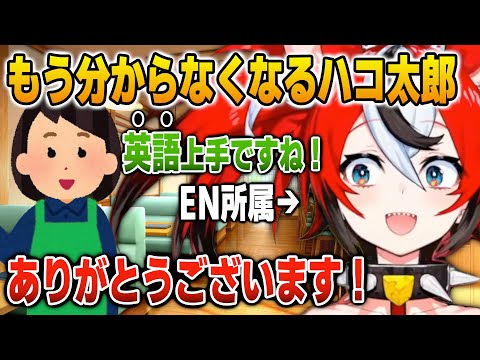 もう分からなくなるハコ太郎

英語上手ですね！

EN所属→

ありがとうございます！